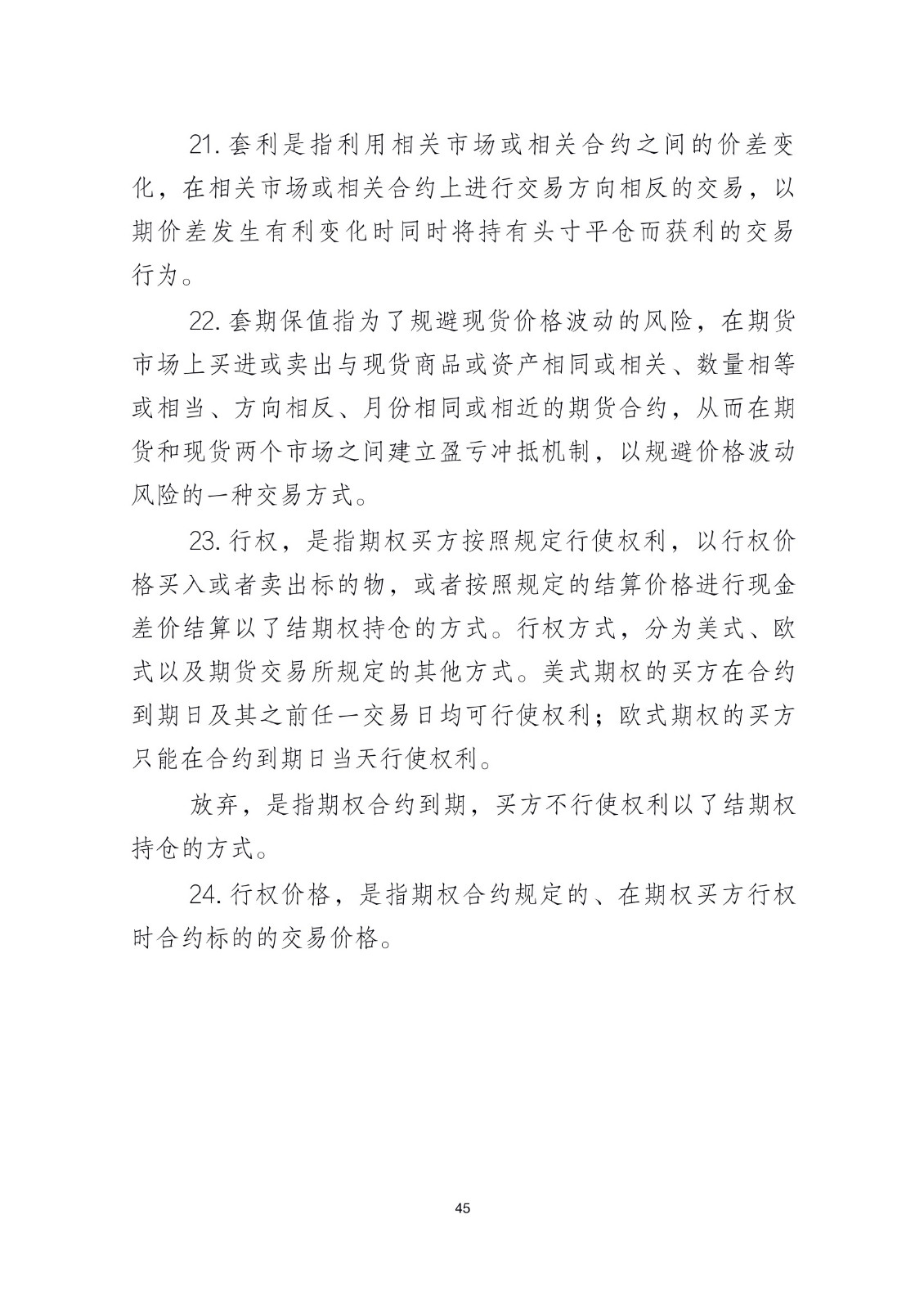 21. 套利是指利用相关市场或相关合约之间的价差变化，在相关市场或相关合约上进行交易方向相反的交易，以期价差发生有利变化时同时将持有头寸平仓而获利的交易行为。

22. 套期保值指为了规避现货价格波动的风险，在期货市场上买进或卖出与现货商品或资产相同或相关、数量相等或相当、方向相反、月份相同或相近的期货合约，从而在期货和现货两个市场之间建立盈亏冲抵机制，以规避价格波动风险的一种交易方式。

23. 行权，是指期权买方按照规定行使权利，以行权价格买入或者卖出标的物，或者按照规定的结算价格进行现金差价结算以了结期权持仓的方式。行权方式，分为美式、欧式以及期货交易所规定的其他方式。美式期权的买方在合约到期日及其之前任一交易日均可行使权利；欧式期权的买方只能在合约到期日当天行使权利。

放弃，是指期权合约到期，买方不行使权利以了结期权持仓的方式。

24. 行权价格，是指期权合约规定的、在期权买方行权时合约标的的交易价格。

45